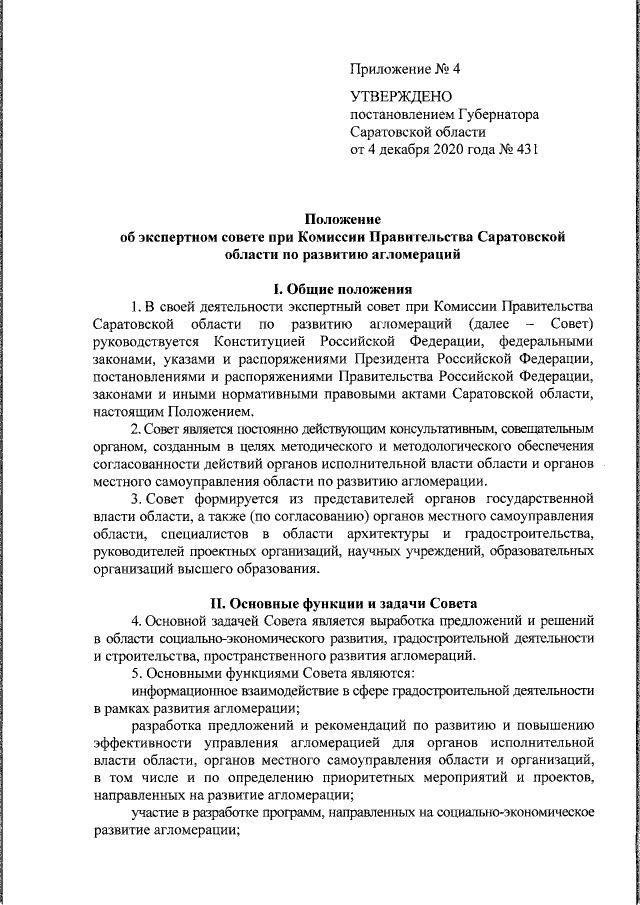 Приложение № 4

УТВЕРЖДЕНО
постановлением Губернатора
Саратовской области
от 4 декабря 2020 года № 431

Положение
об экспертном совете при Комиссии Правительства Саратовской области по развитию агломераций

I. Общие положения

1. В своей деятельности экспертный совет при Комиссии Правительства Саратовской области по развитию агломераций (далее – Совет) руководствуется Конституцией Российской Федерации, федеральными законами, указами и распоряжениями Президента Российской Федерации, постановлениями и распоряжениями Правительства Российской Федерации, законами и иными нормативными правовыми актами Саратовской области, настоящим Положением.

2. Совет является постоянно действующим консультативным, совещательным органом, созданным в целях методического и методологического обеспечения согласованности действий органов исполнительной власти области и органов местного самоуправления области по развитию агломерации.

3. Совет формируется из представителей органов государственной власти области, а также (по согласованию) органов местного самоуправления области, специалистов в области архитектуры и градостроительства, руководителей проектных организаций, научных учреждений, образовательных организаций высшего образования.

II. Основные функции и задачи Совета

4. Основной задачей Совета является выработка предложений и решений в области социально-экономического развития, градостроительной деятельности и строительства, пространственного развития агломераций.

5. Основными функциями Совета являются:

информационное взаимодействие в сфере градостроительной деятельности в рамках развития агломерации;

разработка предложений и рекомендаций по развитию и повышению эффективности управления агломерацией для органов исполнительной власти области, органов местного самоуправления области и организаций, в том числе и по определению приоритетных мероприятий и проектов, направленных на развитие агломерации;

участие в разработке программ, направленных на социально-экономическое развитие агломерации;